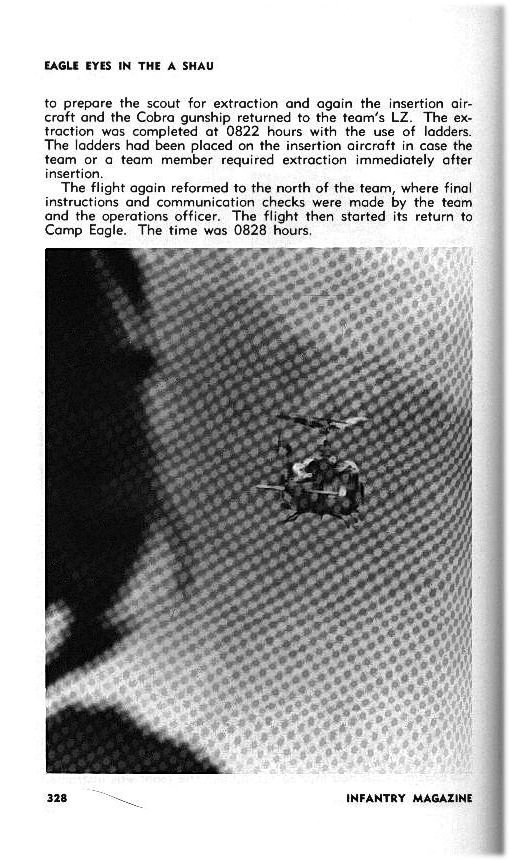 EAGLE EYES IN THE A SHAU

to prepare the scout for extraction and again the insertion aircraft and the Cobra gunship returned to the team's LZ. The extraction was completed at 0822 hours with the use of ladders. The ladders had been placed on the insertion aircraft in case the team or a team member required extraction immediately after insertion.

The flight again reformed to the north of the team, where final instructions and communication checks were made by the team and the operations officer. The flight then started its return to Camp Eagle. The time was 0828 hours.

328

INFANTRY MAGAZINE